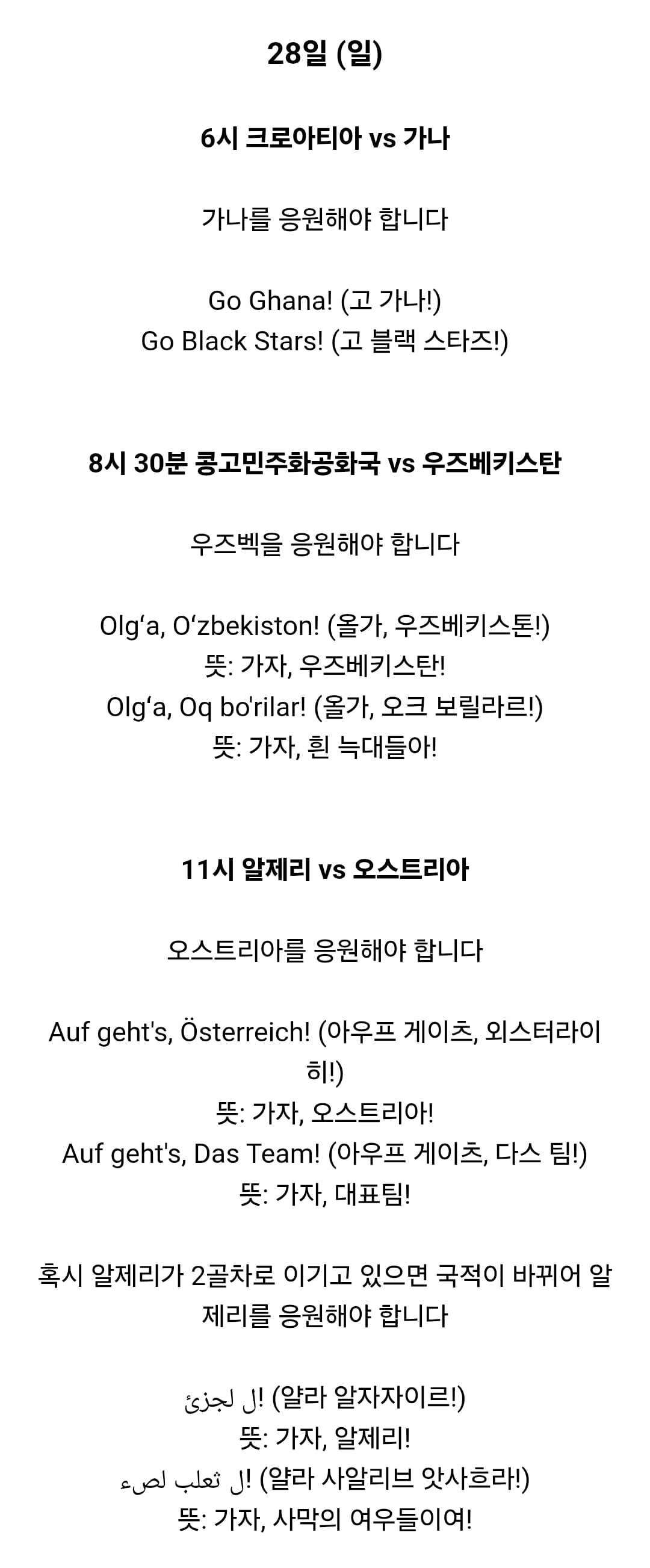 28일 (일)

6시 크로아티아 vs 가나

가나를 응원해야 합니다

Go Ghana! (고 가나!)
Go Black Stars! (고 블랙 스타즈!)

8시 30분 콩고민주화공화국 vs 우즈베키스탄

우즈벡을 응원해야 합니다

Olg‘a, O‘zbekiston! (올가, 우즈베키스톤!)
뜻: 가자, 우즈베키스탄!
Olg‘a, Oq bo'rilar! (올가, 오크 보릴라르!)
뜻: 가자, 흰 늑대들아!

11시 알제리 vs 오스트리아

오스트리아를 응원해야 합니다

Auf geht's, Österreich! (아우프 게이츠, 외스터라이히!)
뜻: 가자, 오스트리아!
Auf geht's, Das Team! (아우프 게이츠, 다스 팀!)
뜻: 가자, 대표팀!

혹시 알제리가 2골차로 이기고 있으면 국적이 바뀌어 알제리를 응원해야 합니다

ل لجزئ! (얄라 알자자이르!)
뜻: 가자, 알제리!
ل ثعلب لصء! (얄라 사알리브 앗사흐라!)
뜻: 가자, 사막의 여우들이여!